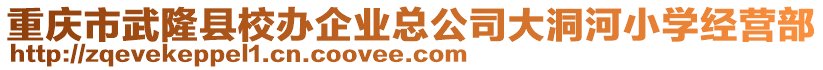 重庆市武隆县校办企业总公司大洞河小学经营部
http://zqevekeppel1.cn.coovee.com